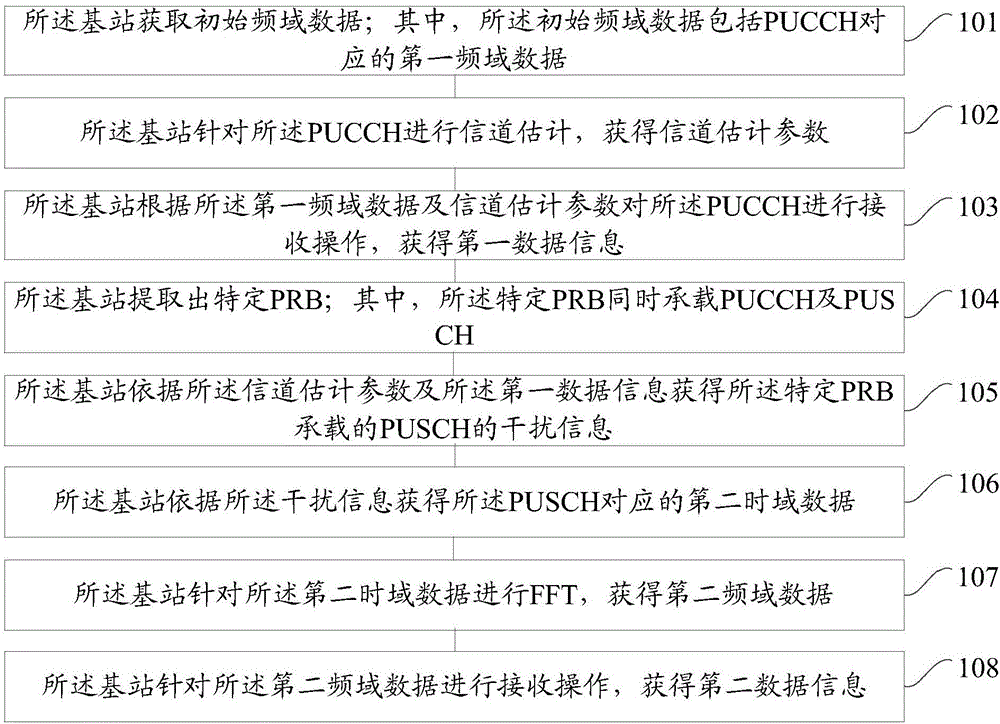 所述基站获取初始频域数据；其中，所述初始频域数据包括PUCCH对应的第一频域数据

101

所述基站针对所述PUCCH进行信道估计，获得信道估计参数

102

所述基站根据所述第一频域数据及信道估计参数对所述PUCCH进行接收操作，获得第一数据信息

103

所述基站提取出特定PRB；其中，所述特定PRB同时承载PUCCH及PUSCH

104

所述基站依据所述信道估计参数及所述第一数据信息获得所述特定PRB承载的PUSCH的干扰信息

105

所述基站依据所述干扰信息获得所述PUSCH对应的第二时域数据

106

所述基站针对所述第二时域数据进行FFT，获得第二频域数据

107

所述基站针对所述第二频域数据进行接收操作，获得第二数据信息

108